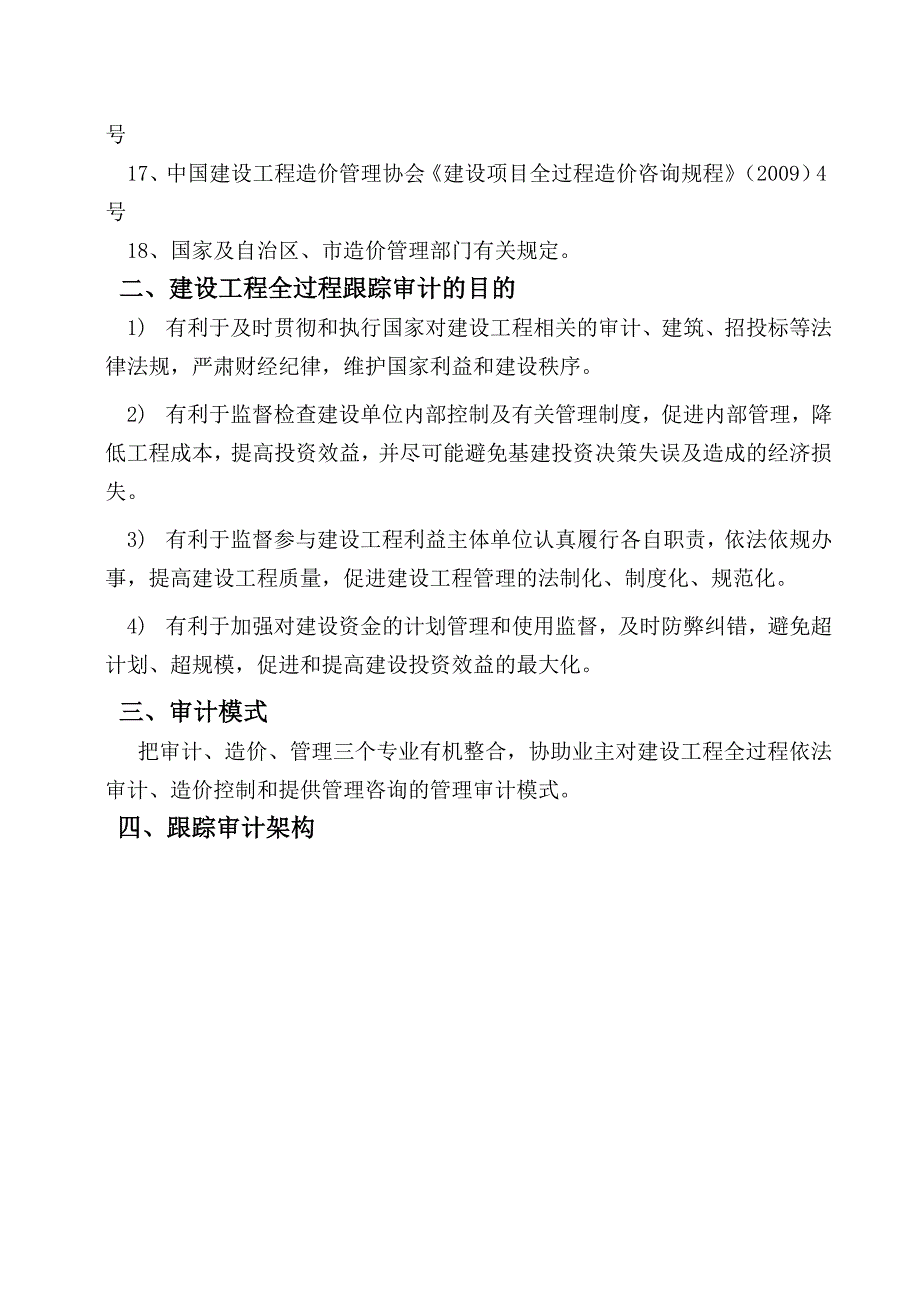 号

17、中国建设工程造价管理协会《建设项目全过程造价咨询规程》（2009）4号

18、国家及自治区、市造价管理部门有关规定。

二、建设工程全过程跟踪审计的目的

1） 有利于及时贯彻和执行国家对建设工程相关的审计、建筑、招投标等法律法规，严肃财经纪律，维护国家利益和建设秩序。

2） 有利于监督检查建设单位内部控制及有关管理制度，促进内部管理，降低工程成本，提高投资效益，并尽可能避免基建投资决策失误及造成的经济损失。

3） 有利于监督参与建设工程利益主体单位认真履行各自职责，依法依规办事，提高建设工程质量，促进建设工程管理的法制化、制度化、规范化。

4） 有利于加强对建设资金的计划管理和使用监督，及时防弊纠错，避免超计划、超规模，促进和提高建设投资效益的最大化。

三、审计模式

把审计、造价、管理三个专业有机整合，协助业主对建设工程全过程依法审计、造价控制和提供管理咨询的管理审计模式。

四、跟踪审计架构